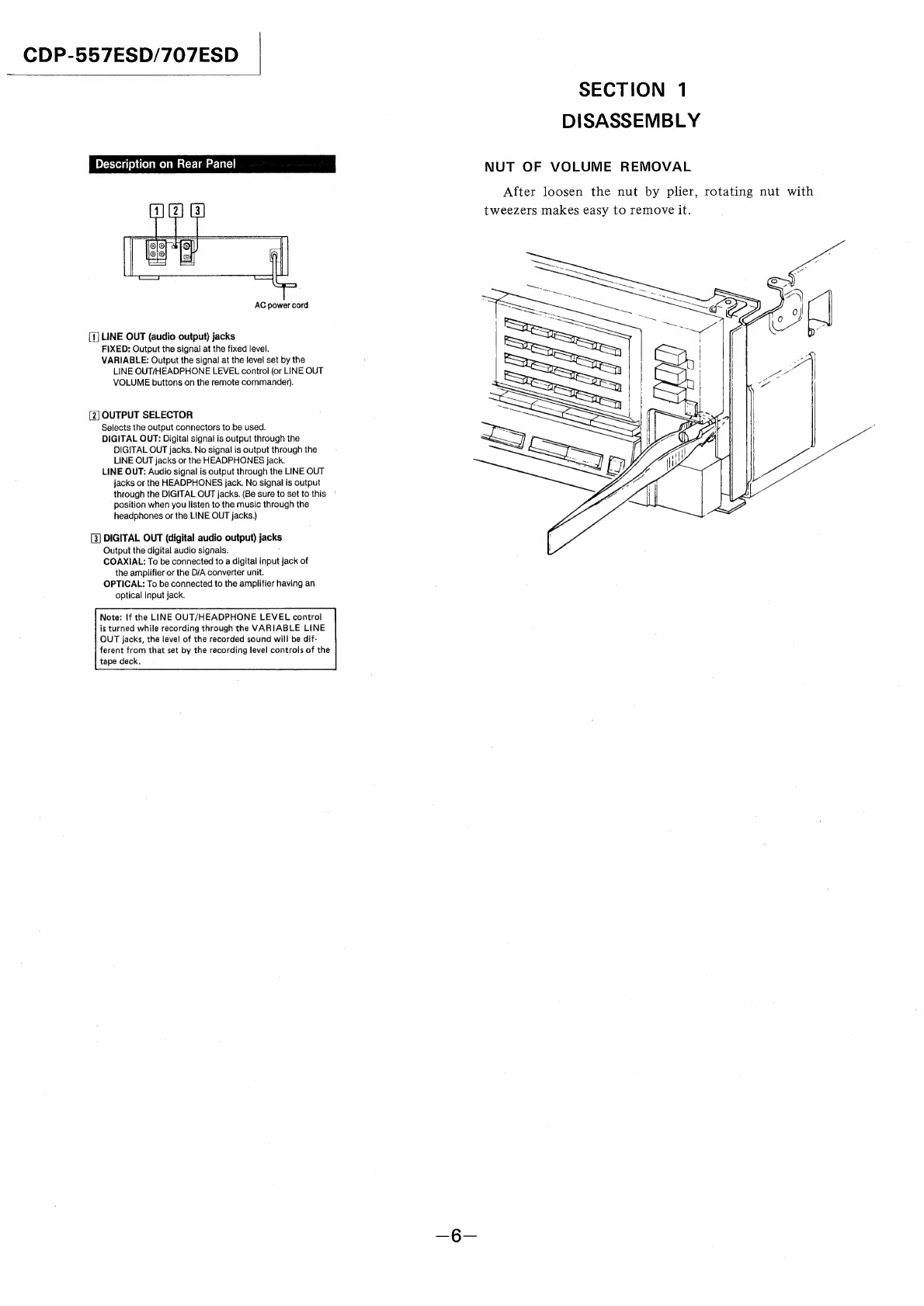 CDP-557ESD/707ESD

Description on Rear Panel

1 2 3

AC power cord

1 LINE OUT (audio output) jacks
FIXED: Output the signal at the fixed level.
VARIABLE: Output the signal at the level set by the LINE OUT/HEADPHONE LEVEL control (or LINE OUT VOLUME buttons on the remote commander).

2 OUTPUT SELECTOR
Selects the output connectors to be used.
DIGITAL OUT: Digital signal is output through the DIGITAL OUT jacks. No signal is output through the LINE OUT jacks or the HEADPHONES jack.
LINE OUT: Audio signal is output through the LINE OUT jacks or the HEADPHONES jack. No signal is output through the DIGITAL OUT jacks. (Be sure to set to this position when you listen to the music through the headphones or the LINE OUT jacks.)

3 DIGITAL OUT (digital audio output) jacks
Output the digital audio signals.
COAXIAL: To be connected to a digital input jack of the amplifier or the D/A converter unit.
OPTICAL: To be connected to the amplifier having an optical input jack.

Note: If the LINE OUT/HEADPHONE LEVEL control is turned while recording through the VARIABLE LINE OUT jacks, the level of the recorded sound will be different from that set by the recording level controls of the tape deck.

SECTION 1
DISASSEMBLY

NUT OF VOLUME REMOVAL

After loosen the nut by plier, rotating nut with tweezers makes easy to remove it.

—6—